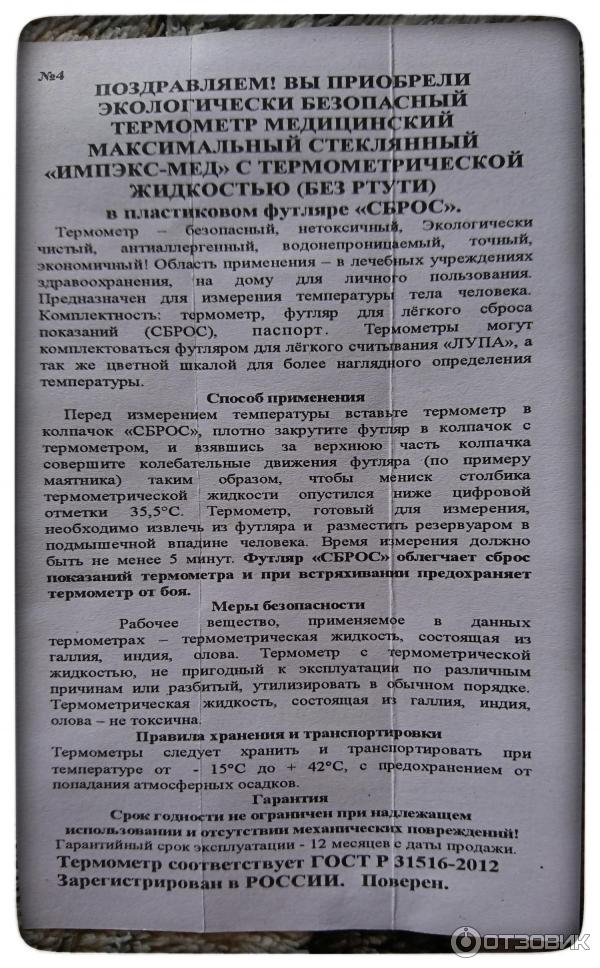 №4

ПОЗДРАВЛЯЕМ! ВЫ ПРИОБРЕЛИ ЭКОЛОГИЧЕСКИ БЕЗОПАСНЫЙ ТЕРМОМЕТР МЕДИЦИНСКИЙ МАКСИМАЛЬНЫЙ СТЕКЛЯННЫЙ «ИМПЭКС-МЕД» С ТЕРМОМЕТРИЧЕСКОЙ ЖИДКОСТЬЮ (БЕЗ РТУТИ)
в пластиковом футляре «СБРОС».

Термометр – безопасный, нетоксичный, Экологически чистый, антиаллергенный, водонепроницаемый, точный, экономичный! Область применения – в лечебных учреждениях здравоохранения, на дому для личного пользования. Предназначен для измерения температуры тела человека. Комплектность: термометр, футляр для лёгкого сброса показаний (СБРОС), паспорт. Термометры могут комплектоваться футляром для лёгкого считывания «ЛУПА», а так же цветной шкалой для более наглядного определения температуры.

Способ применения

Перед измерением температуры вставьте термометр в колпачок «СБРОС», плотно закрутите футляр в колпачок с термометром, и взявшись за верхнюю часть колпачка совершите колебательные движения футляра (по примеру маятника) таким образом, чтобы мениск столбика термометрической жидкости опустился ниже цифровой отметки 35,5°С. Термометр, готовый для измерения, необходимо извлечь из футляра и разместить резервуаром в подмышечной впадине человека. Время измерения должно быть не менее 5 минут. Футляр «СБРОС» облегчает сброс показаний термометра и при встряхивании предохраняет термометр от боя.

Меры безопасности

Рабочее вещество, применяемое в данных термометрах – термометрическая жидкость, состоящая из галлия, индия, олова. Термометр с термометрической жидкостью, не пригодный к эксплуатации по различным причинам или разбитый, утилизировать в обычном порядке. Термометрическая жидкость, состоящая из галлия, индия, олова – не токсична.

Правила хранения и транспортировки

Термометры следует хранить и транспортировать при температуре от - 15°С до + 42°С, с предохранением от попадания атмосферных осадков.

Гарантия

Срок годности не ограничен при надлежащем использовании и отсутствии механических повреждений!
Гарантийный срок эксплуатации - 12 месяцев с даты продажи.
Термометр соответствует ГОСТ Р 31516-2012
Зарегистрирован в РОССИИ. Поверен.

ОТЗОВИК